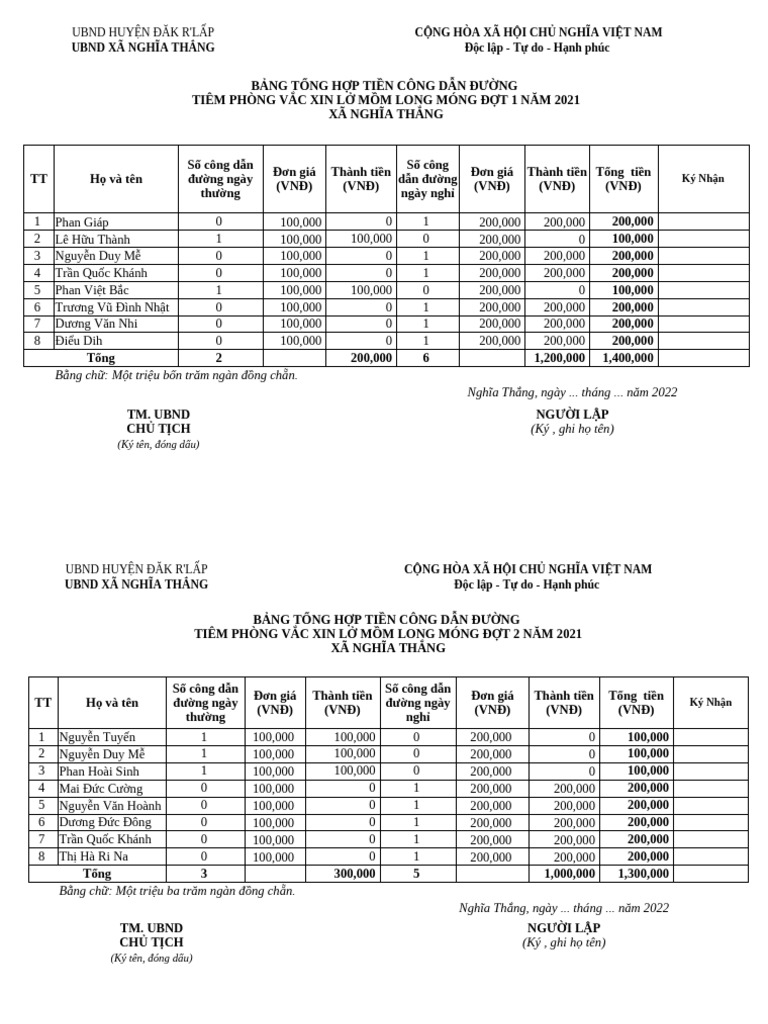 UBND HUYỆN ĐĂK R'LẤP
UBND XÃ NGHĨA THẮNG

CỘNG HÒA XÃ HỘI CHỦ NGHĨA VIỆT NAM
Độc lập - Tự do - Hạnh phúc

BẢNG TỔNG HỢP TIỀN CÔNG DẪN ĐƯỜNG
TIÊM PHÒNG VẮC XIN LỞ MỒM LONG MÓNG ĐỢT 1 NĂM 2021
XÃ NGHĨA THẮNG

| TT | Họ và tên | Số công dẫn đường ngày thường | Đơn giá (VNĐ) | Thành tiền (VNĐ) | Số công dẫn đường ngày nghỉ | Đơn giá (VNĐ) | Thành tiền (VNĐ) | Tổng tiền (VNĐ) | Ký Nhận |
|---|---|---|---|---|---|---|---|---|---|
| 1 | Phan Giáp | 0 | 100,000 | 0 | 1 | 200,000 | 200,000 | 200,000 | |
| 2 | Lê Hữu Thành | 1 | 100,000 | 100,000 | 0 | 200,000 | 0 | 100,000 | |
| 3 | Nguyễn Duy Mễ | 0 | 100,000 | 0 | 1 | 200,000 | 200,000 | 200,000 | |
| 4 | Trần Quốc Khánh | 0 | 100,000 | 0 | 1 | 200,000 | 200,000 | 200,000 | |
| 5 | Phan Việt Bắc | 1 | 100,000 | 100,000 | 0 | 200,000 | 0 | 100,000 | |
| 6 | Trương Vũ Đình Nhật | 0 | 100,000 | 0 | 1 | 200,000 | 200,000 | 200,000 | |
| 7 | Dương Văn Nhi | 0 | 100,000 | 0 | 1 | 200,000 | 200,000 | 200,000 | |
| 8 | Điểu Dih | 0 | 100,000 | 0 | 1 | 200,000 | 200,000 | 200,000 | |
| | Tổng | 2 | | 200,000 | 6 | | 1,200,000 | 1,400,000 | |

Bằng chữ: Một triệu bốn trăm ngàn đồng chẵn.

Nghĩa Thắng, ngày ... tháng ... năm 2022

TM. UBND
CHỦ TỊCH
(Ký tên, đóng dấu)

NGƯỜI LẬP
(Ký , ghi họ tên)

UBND HUYỆN ĐĂK R'LẤP
UBND XÃ NGHĨA THẮNG

CỘNG HÒA XÃ HỘI CHỦ NGHĨA VIỆT NAM
Độc lập - Tự do - Hạnh phúc

BẢNG TỔNG HỢP TIỀN CÔNG DẪN ĐƯỜNG
TIÊM PHÒNG VẮC XIN LỞ MỒM LONG MÓNG ĐỢT 2 NĂM 2021
XÃ NGHĨA THẮNG

| TT | Họ và tên | Số công dẫn đường ngày thường | Đơn giá (VNĐ) | Thành tiền (VNĐ) | Số công dẫn đường ngày nghỉ | Đơn giá (VNĐ) | Thành tiền (VNĐ) | Tổng tiền (VNĐ) | Ký Nhận |
|---|---|---|---|---|---|---|---|---|---|
| 1 | Nguyễn Tuyến | 1 | 100,000 | 100,000 | 0 | 200,000 | 0 | 100,000 | |
| 2 | Nguyễn Duy Mễ | 1 | 100,000 | 100,000 | 0 | 200,000 | 0 | 100,000 | |
| 3 | Phan Hoài Sinh | 1 | 100,000 | 100,000 | 0 | 200,000 | 0 | 100,000 | |
| 4 | Mai Đức Cường | 0 | 100,000 | 0 | 1 | 200,000 | 200,000 | 200,000 | |
| 5 | Nguyễn Văn Hoành | 0 | 100,000 | 0 | 1 | 200,000 | 200,000 | 200,000 | |
| 6 | Dương Đức Đông | 0 | 100,000 | 0 | 1 | 200,000 | 200,000 | 200,000 | |
| 7 | Trần Quốc Khánh | 0 | 100,000 | 0 | 1 | 200,000 | 200,000 | 200,000 | |
| 8 | Thị Hà Ri Na | 0 | 100,000 | 0 | 1 | 200,000 | 200,000 | 200,000 | |
| | Tổng | 3 | | 300,000 | 5 | | 1,000,000 | 1,300,000 | |

Bằng chữ: Một triệu ba trăm ngàn đồng chẵn.

Nghĩa Thắng, ngày ... tháng ... năm 2022

TM. UBND
CHỦ TỊCH
(Ký tên, đóng dấu)

NGƯỜI LẬP
(Ký , ghi họ tên)